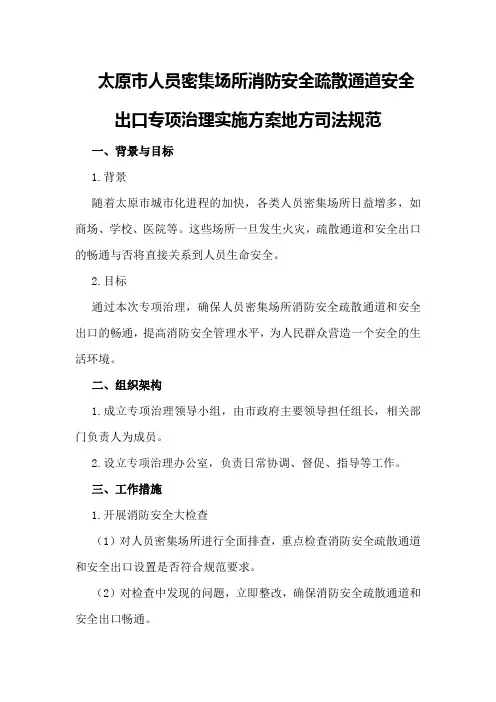 太原市人员密集场所消防安全疏散通道安全出口专项治理实施方案地方司法规范

一、背景与目标

1.背景

随着太原市城市化进程的加快，各类人员密集场所日益增多，如商场、学校、医院等。这些场所一旦发生火灾，疏散通道和安全出口的畅通与否将直接关系到人员生命安全。

2.目标

通过本次专项治理，确保人员密集场所消防安全疏散通道和安全出口的畅通，提高消防安全管理水平，为人民群众营造一个安全的生活环境。

二、组织架构

1.成立专项治理领导小组，由市政府主要领导担任组长，相关部门负责人为成员。

2.设立专项治理办公室，负责日常协调、督促、指导等工作。

三、工作措施

1.开展消防安全大检查

（1）对人员密集场所进行全面排查，重点检查消防安全疏散通道和安全出口设置是否符合规范要求。

（2）对检查中发现的问题，立即整改，确保消防安全疏散通道和安全出口畅通。